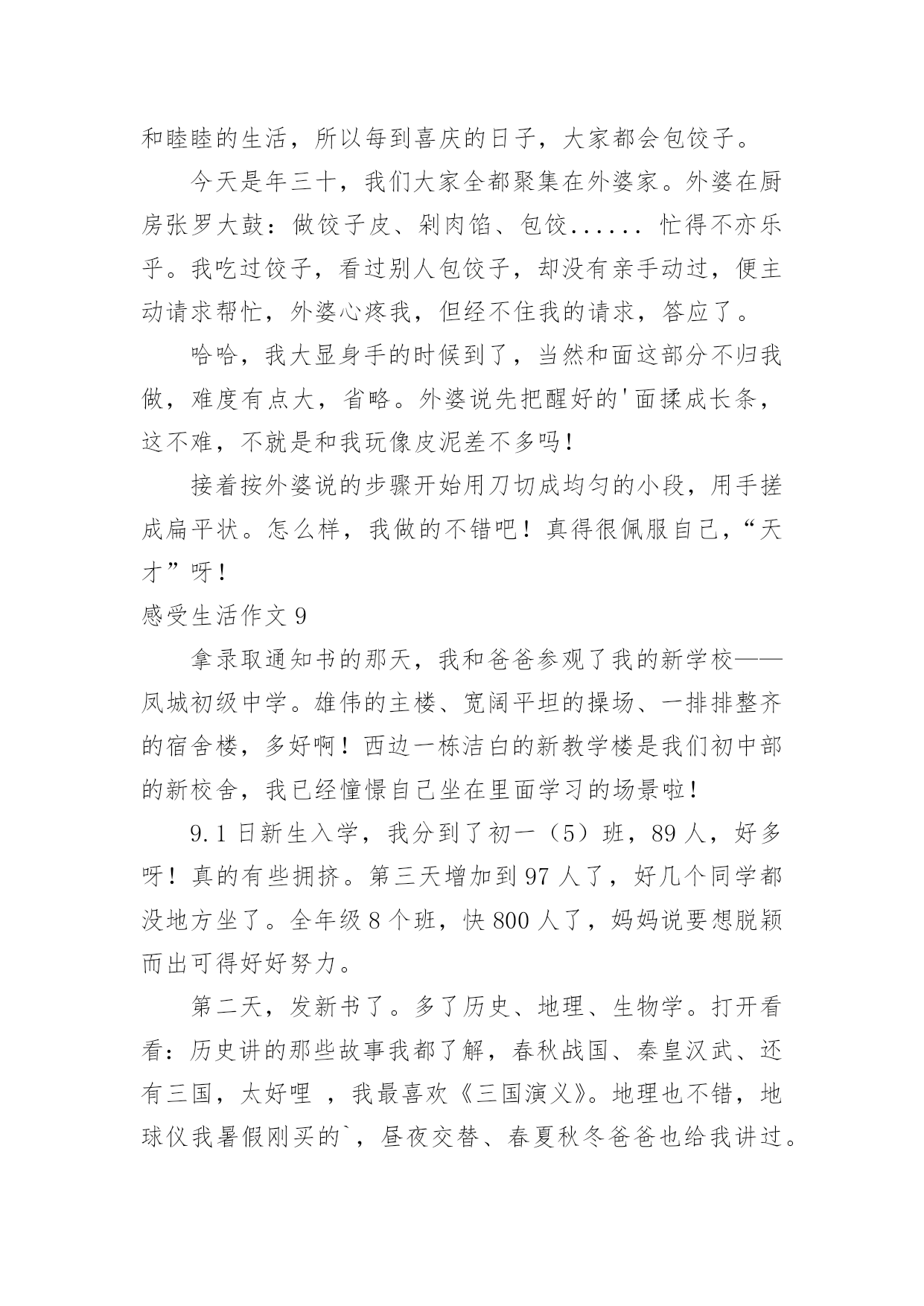 和睦睦的生活，所以每到喜庆的日子，大家都会包饺子。

今天是年三十，我们大家全都聚集在外婆家。外婆在厨房张罗大鼓：做饺子皮、剁肉馅、包饺...... 忙得不亦乐乎。我吃过饺子，看过别人包饺子，却没有亲手动过，便主动请求帮忙，外婆心疼我，但经不住我的请求，答应了。

哈哈，我大显身手的时候到了，当然和面这部分不归我做，难度有点大，省略。外婆说先把醒好的'面揉成长条，这不难，不就是和我玩像皮泥差不多吗！

接着按外婆说的步骤开始用刀切成均匀的小段，用手搓成扁平状。怎么样，我做的不错吧！真得很佩服自己，“天才”呀！

感受生活作文 9

拿录取通知书的那天，我和爸爸参观了我的新学校——凤城初级中学。雄伟的主楼、宽阔平坦的操场、一排排整齐的宿舍楼，多好啊！西边一栋洁白的新教学楼是我们初中部的新校舍，我已经憧憬自己坐在里面学习的场景啦！

9.1 日新生入学，我分到了初一（5）班，89 人，好多呀！真的有些拥挤。第三天增加到 97 人了，好几个同学都没地方坐了。全年级 8 个班，快 800 人了，妈妈说要想脱颖而出可得好好努力。

第二天，发新书了。多了历史、地理、生物学。打开看看：历史讲的那些故事我都了解，春秋战国、秦皇汉武、还有三国，太好哩 ，我最喜欢《三国演义》。地理也不错，地球仪我暑假刚买的`，昼夜交替、春夏秋冬爸爸也给我讲过。